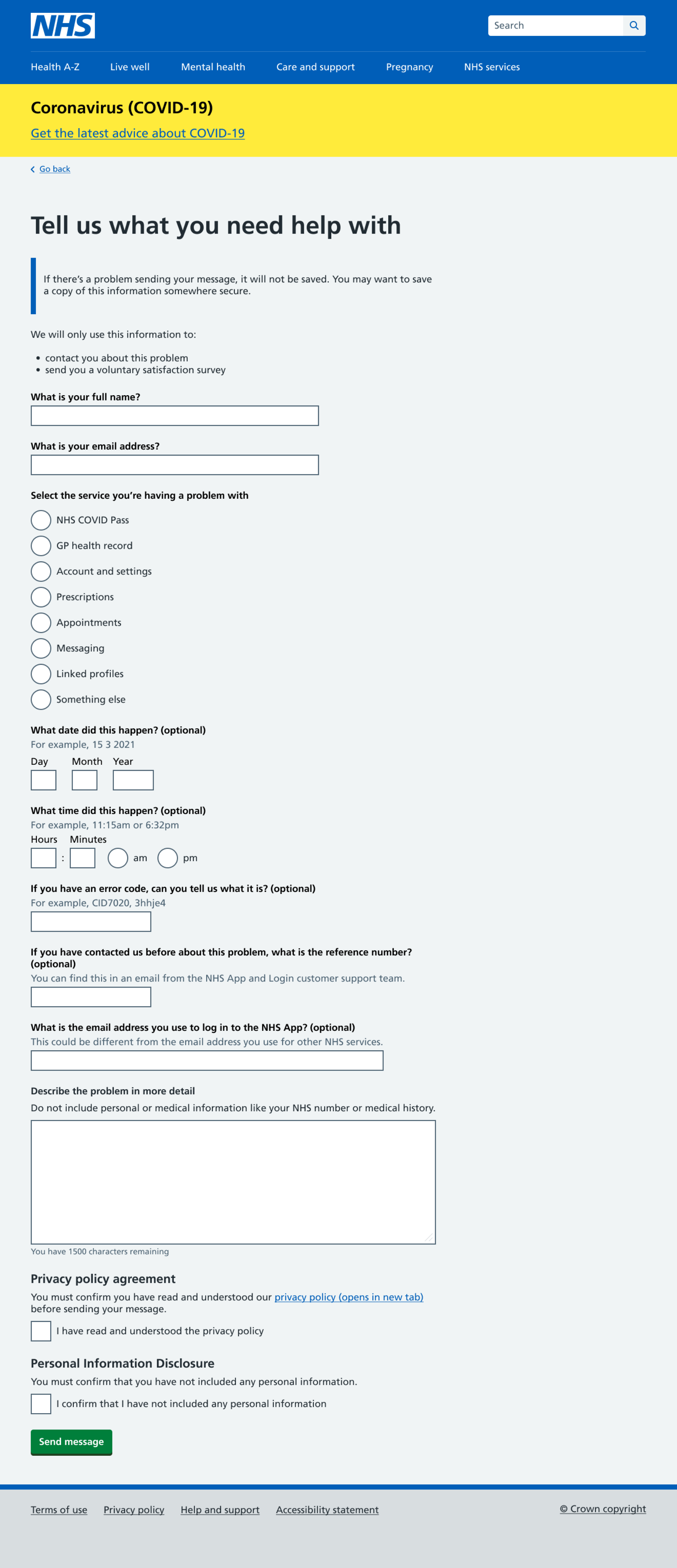 NHS

Search

Health A-Z Live well Mental health Care and support Pregnancy NHS services

Coronavirus (COVID-19)

Get the latest advice about COVID-19

Go back

Tell us what you need help with

If there's a problem sending your message, it will not be saved. You may want to save a copy of this information somewhere secure.

We will only use this information to:

- contact you about this problem
- send you a voluntary satisfaction survey

What is your full name?

What is your email address?

Select the service you're having a problem with

NHS COVID Pass

GP health record

Account and settings

Prescriptions

Appointments

Messaging

Linked profiles

Something else

What date did this happen? (optional)

For example, 15 3 2021

Day Month Year

What time did this happen? (optional)

For example, 11:15am or 6:32pm

Hours Minutes

: am pm

If you have an error code, can you tell us what it is? (optional)

For example, CID7020, 3hhje4

If you have contacted us before about this problem, what is the reference number? (optional)

You can find this in an email from the NHS App and Login customer support team.

What is the email address you use to log in to the NHS App? (optional)

This could be different from the email address you use for other NHS services.

Describe the problem in more detail

Do not include personal or medical information like your NHS number or medical history.

You have 1500 characters remaining

Privacy policy agreement

You must confirm you have read and understood our privacy policy (opens in new tab) before sending your message.

I have read and understood the privacy policy

Personal Information Disclosure

You must confirm that you have not included any personal information.

I confirm that I have not included any personal information

Send message

Terms of use Privacy policy Help and support Accessibility statement

© Crown copyright